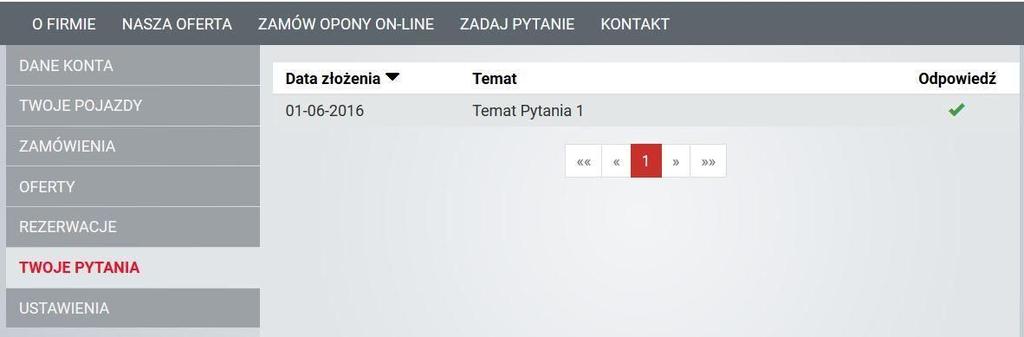 O FIRMIE NASZA OFERTA ZAMÓW OPONY ON-LINE ZADAJ PYTANIE KONTAKT

DANE KONTA
TWOJE POJAZDY
ZAMÓWIENIA
OFERTY
REZERWACJE
TWOJE PYTANIA
USTAWIENIA

| Data złożenia | Temat | Odpowiedź |
|---|---|---|
| 01-06-2016 | Temat Pytania 1 | ✔ |

«« « 1 » »»